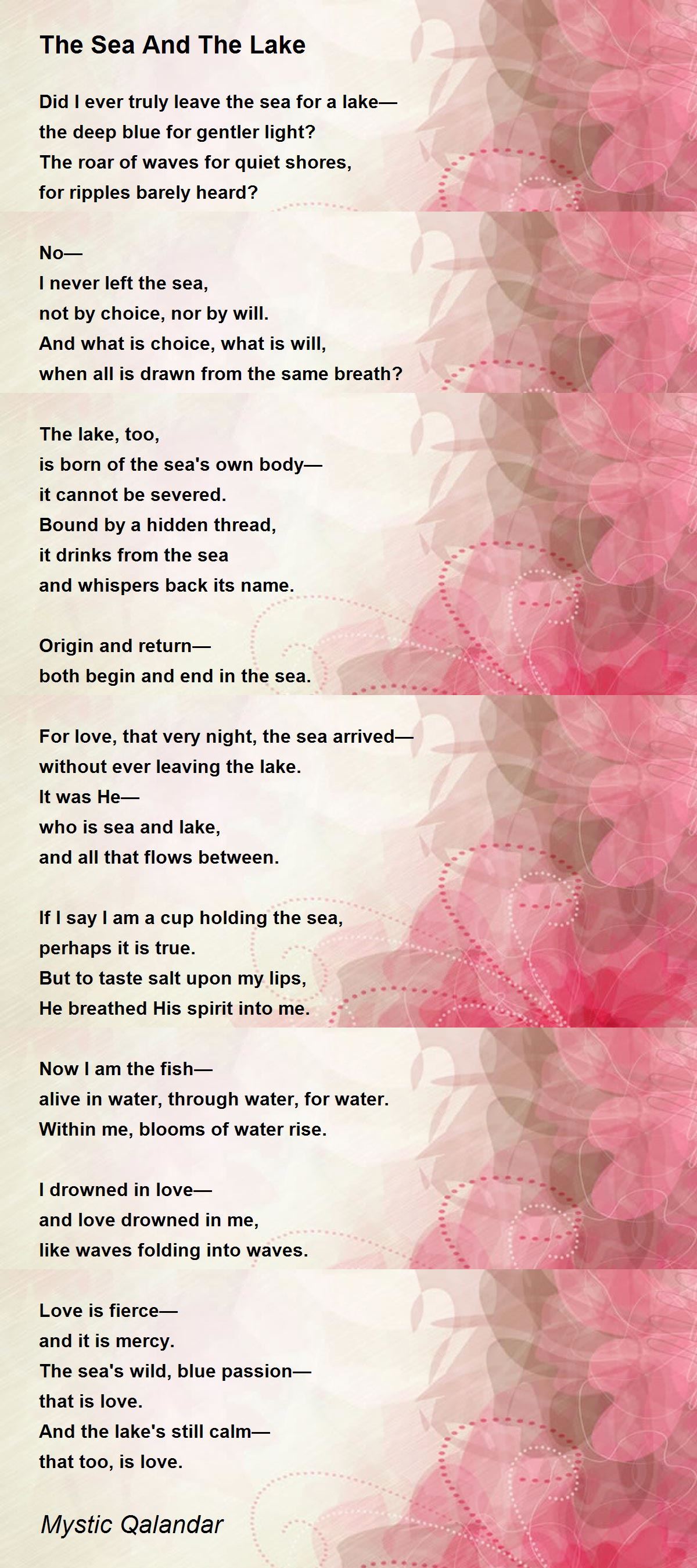 The Sea And The Lake

Did I ever truly leave the sea for a lake—
the deep blue for gentler light?
The roar of waves for quiet shores,
for ripples barely heard?

No—
I never left the sea,
not by choice, nor by will.
And what is choice, what is will,
when all is drawn from the same breath?

The lake, too,
is born of the sea's own body—
it cannot be severed.
Bound by a hidden thread,
it drinks from the sea
and whispers back its name.

Origin and return—
both begin and end in the sea.

For love, that very night, the sea arrived—
without ever leaving the lake.
It was He—
who is sea and lake,
and all that flows between.

If I say I am a cup holding the sea,
perhaps it is true.
But to taste salt upon my lips,
He breathed His spirit into me.

Now I am the fish—
alive in water, through water, for water.
Within me, blooms of water rise.

I drowned in love—
and love drowned in me,
like waves folding into waves.

Love is fierce—
and it is mercy.
The sea's wild, blue passion—
that is love.
And the lake's still calm—
that too, is love.

Mystic Qalandar